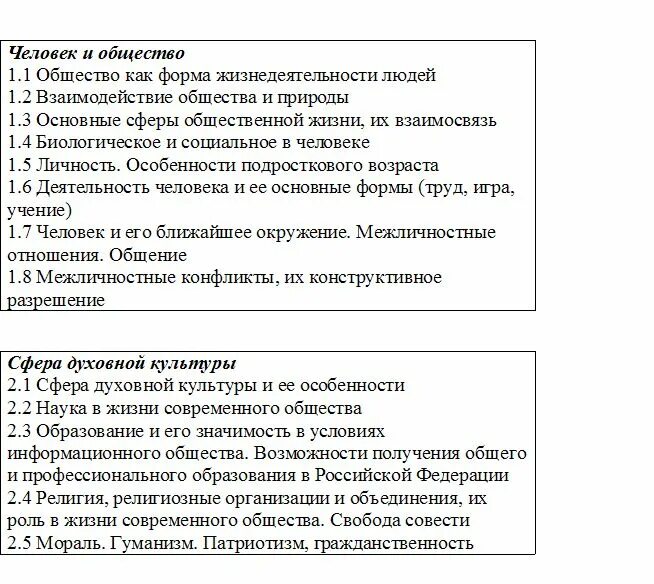 Человек и общество
1.1 Общество как форма жизнедеятельности людей
1.2 Взаимодействие общества и природы
1.3 Основные сферы общественной жизни, их взаимосвязь
1.4 Биологическое и социальное в человеке
1.5 Личность. Особенности подросткового возраста
1.6 Деятельность человека и ее основные формы (труд, игра, учение)
1.7 Человек и его ближайшее окружение. Межличностные отношения. Общение
1.8 Межличностные конфликты, их конструктивное разрешение

Сфера духовной культуры
2.1 Сфера духовной культуры и ее особенности
2.2 Наука в жизни современного общества
2.3 Образование и его значимость в условиях информационного общества. Возможности получения общего и профессионального образования в Российской Федерации
2.4 Религия, религиозные организации и объединения, их роль в жизни современного общества. Свобода совести
2.5 Мораль. Гуманизм. Патриотизм, гражданственность